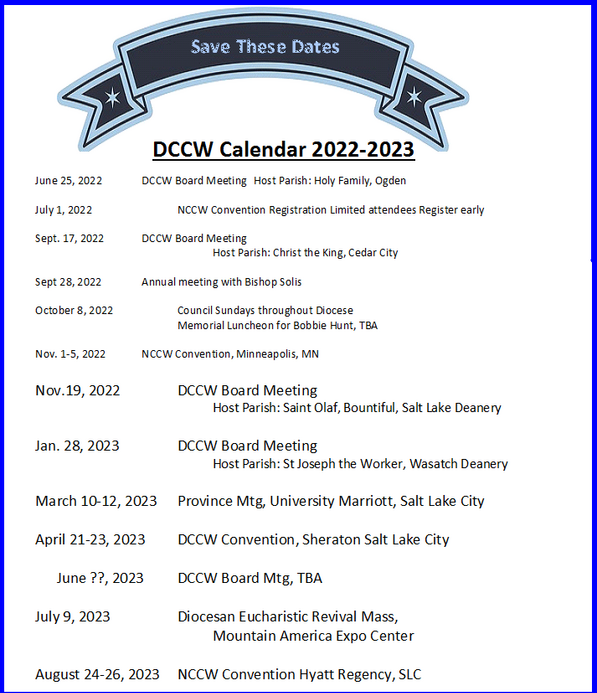 Save These Dates

DCCW Calendar 2022-2023

June 25, 2022 DCCW Board Meeting Host Parish: Holy Family, Ogden

July 1, 2022 NCCW Convention Registration Limited attendees Register early

Sept. 17, 2022 DCCW Board Meeting
Host Parish: Christ the King, Cedar City

Sept 28, 2022 Annual meeting with Bishop Solis

October 8, 2022 Council Sundays throughout Diocese
Memorial Luncheon for Bobbie Hunt, TBA

Nov. 1-5, 2022 NCCW Convention, Minneapolis, MN

Nov.19, 2022 DCCW Board Meeting
Host Parish: Saint Olaf, Bountiful, Salt Lake Deanery

Jan. 28, 2023 DCCW Board Meeting
Host Parish: St Joseph the Worker, Wasatch Deanery

March 10-12, 2023 Province Mtg, University Marriott, Salt Lake City

April 21-23, 2023 DCCW Convention, Sheraton Salt Lake City

June ??, 2023 DCCW Board Mtg, TBA

July 9, 2023 Diocesan Eucharistic Revival Mass,
Mountain America Expo Center

August 24-26, 2023 NCCW Convention Hyatt Regency, SLC